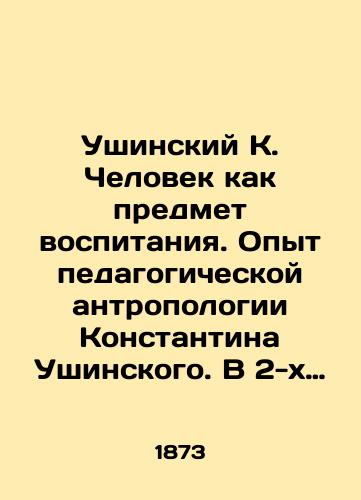 Ушинский К. Человек как предмет воспитания. Опыт педагогической антропологии Константина Ушинского. В 2-х…

1873